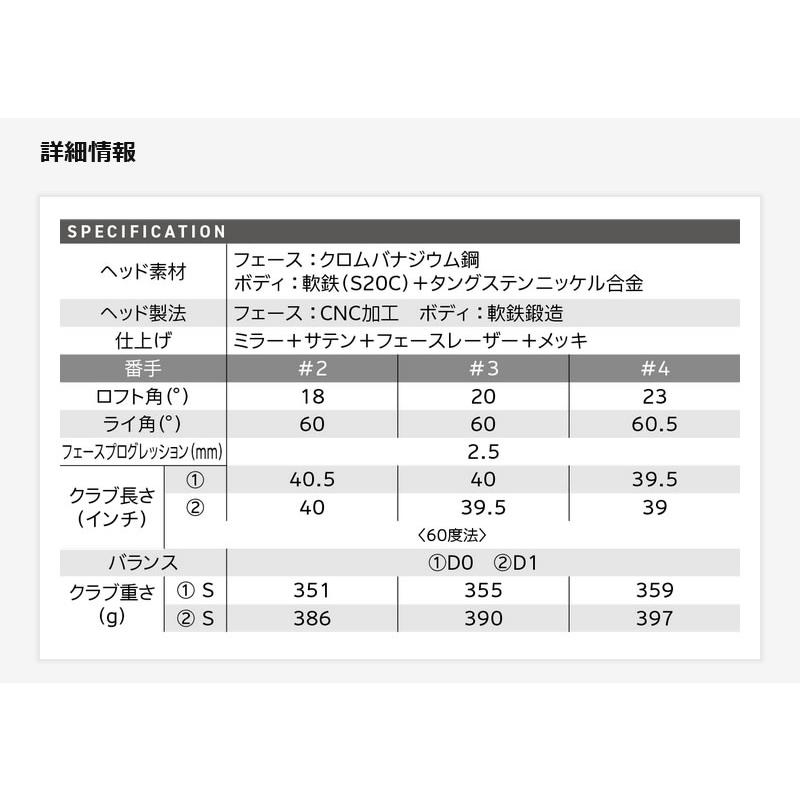 詳細情報

SPECIFICATION

| | | | | |
|---|---|---|---|---|
| ヘッド素材 | | フェース：クロムバナジウム鋼 ボディ：軟鉄（S20C）＋タングステンニッケル合金 | | |
| ヘッド製法 | | フェース：CNC加工　ボディ：軟鉄鍛造 | | |
| 仕上げ | | ミラー＋サテン＋フェースレーザー＋メッキ | | |
| 番手 | | #2 | #3 | #4 |
| ロフト角（°） | | 18 | 20 | 23 |
| ライ角（°） | | 60 | 60 | 60.5 |
| フェースプログレッション（mm） | | 2.5 | | |
| クラブ長さ（インチ） | ① | 40.5 | 40 | 39.5 |
| | ② | 40 | 39.5 | 39 |
| | | 〈60度法〉 | | |
| バランス | | ①D0　②D1 | | |
| クラブ重さ（g） | ① S | 351 | 355 | 359 |
| | ② S | 386 | 390 | 397 |